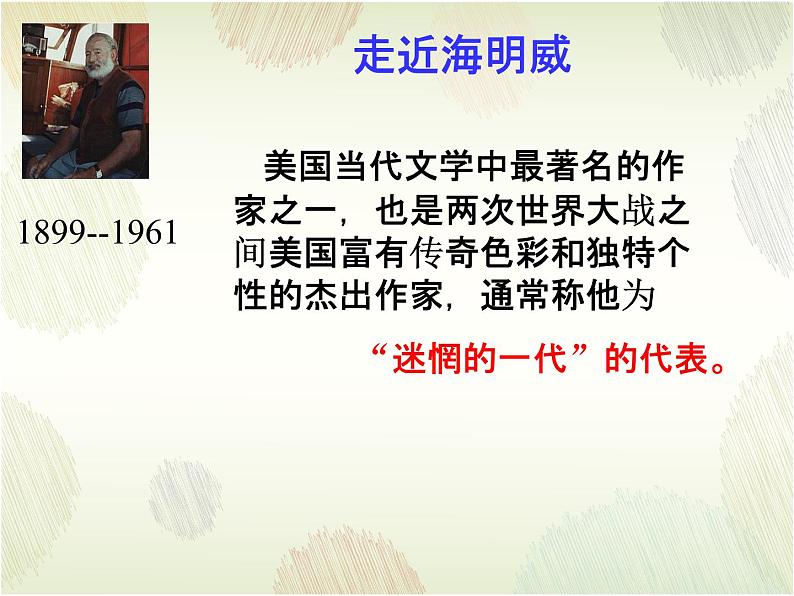 走近海明威

1899--1961

美国当代文学中最著名的作家之一，也是两次世界大战之间美国富有传奇色彩和独特个性的杰出作家，通常称他为

“迷惘的一代”的代表。